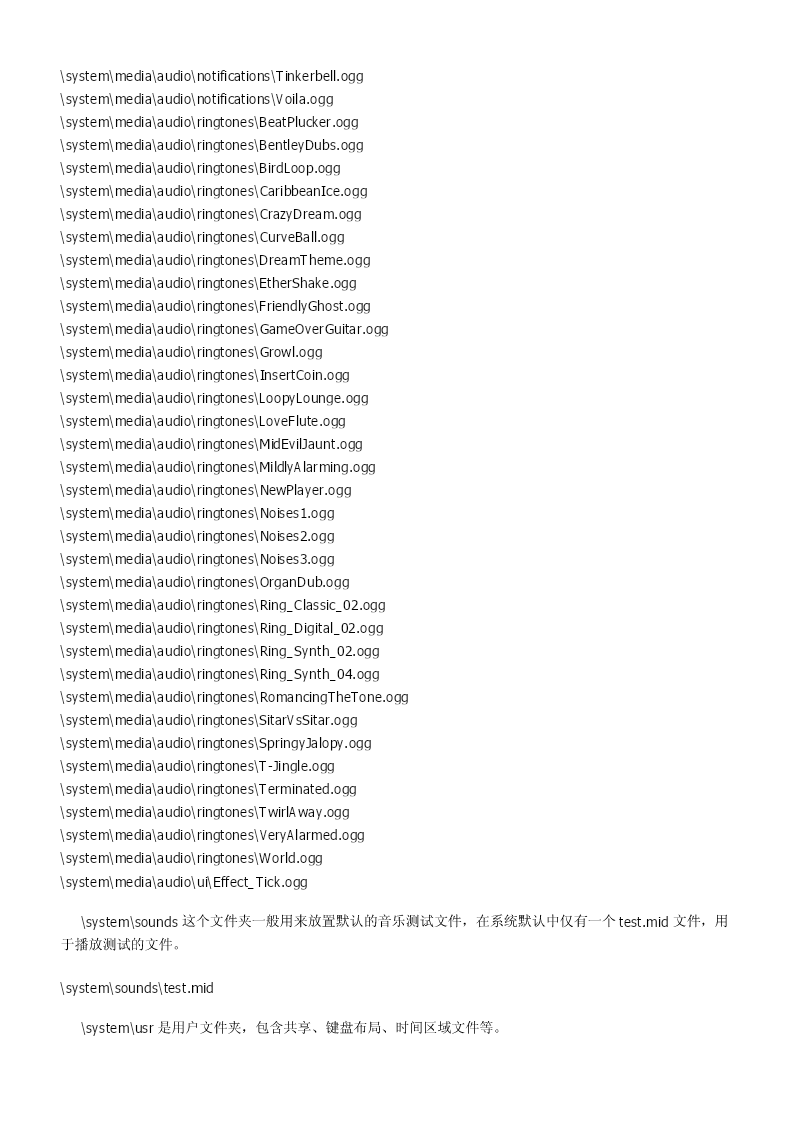 \system\media\audio\notifications\Tinkerbell.ogg
\system\media\audio\notifications\Voila.ogg
\system\media\audio\ringtones\BeatPlucker.ogg
\system\media\audio\ringtones\BentleyDubs.ogg
\system\media\audio\ringtones\BirdLoop.ogg
\system\media\audio\ringtones\CaribbeanIce.ogg
\system\media\audio\ringtones\CrazyDream.ogg
\system\media\audio\ringtones\CurveBall.ogg
\system\media\audio\ringtones\DreamTheme.ogg
\system\media\audio\ringtones\EtherShake.ogg
\system\media\audio\ringtones\FriendlyGhost.ogg
\system\media\audio\ringtones\GameOverGuitar.ogg
\system\media\audio\ringtones\Growl.ogg
\system\media\audio\ringtones\InsertCoin.ogg
\system\media\audio\ringtones\LoopyLounge.ogg
\system\media\audio\ringtones\LoveFlute.ogg
\system\media\audio\ringtones\MidEvilJaunt.ogg
\system\media\audio\ringtones\MildlyAlarming.ogg
\system\media\audio\ringtones\NewPlayer.ogg
\system\media\audio\ringtones\Noises1.ogg
\system\media\audio\ringtones\Noises2.ogg
\system\media\audio\ringtones\Noises3.ogg
\system\media\audio\ringtones\OrganDub.ogg
\system\media\audio\ringtones\Ring_Classic_02.ogg
\system\media\audio\ringtones\Ring_Digital_02.ogg
\system\media\audio\ringtones\Ring_Synth_02.ogg
\system\media\audio\ringtones\Ring_Synth_04.ogg
\system\media\audio\ringtones\RomancingTheTone.ogg
\system\media\audio\ringtones\SitarVsSitar.ogg
\system\media\audio\ringtones\SpringyJalopy.ogg
\system\media\audio\ringtones\T-Jingle.ogg
\system\media\audio\ringtones\Terminated.ogg
\system\media\audio\ringtones\TwirlAway.ogg
\system\media\audio\ringtones\VeryAlarmed.ogg
\system\media\audio\ringtones\World.ogg
\system\media\audio\ui\Effect_Tick.ogg

\system\sounds 这个文件夹一般用来放置默认的音乐测试文件，在系统默认中仅有一个 test.mid 文件，用于播放测试的文件。

\system\sounds\test.mid

\system\usr 是用户文件夹，包含共享、键盘布局、时间区域文件等。